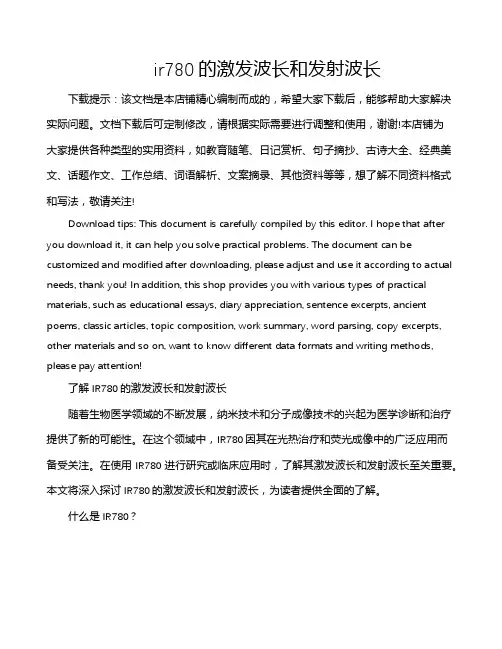 ir780 的激发波长和发射波长

下载提示：该文档是本店铺精心编制而成的，希望大家下载后，能够帮助大家解决实际问题。文档下载后可定制修改，请根据实际需要进行调整和使用，谢谢!本店铺为大家提供各种类型的实用资料，如教育随笔、日记赏析、句子摘抄、古诗大全、经典美文、话题作文、工作总结、词语解析、文案摘录、其他资料等等，想了解不同资料格式和写法，敬请关注!

Download tips: This document is carefully compiled by this editor. I hope that after you download it, it can help you solve practical problems. The document can be customized and modified after downloading, please adjust and use it according to actual needs, thank you! In addition, this shop provides you with various types of practical materials, such as educational essays, diary appreciation, sentence excerpts, ancient poems, classic articles, topic composition, work summary, word parsing, copy excerpts, other materials and so on, want to know different data formats and writing methods, please pay attention!

了解 IR780 的激发波长和发射波长

随着生物医学领域的不断发展，纳米技术和分子成像技术的兴起为医学诊断和治疗提供了新的可能性。在这个领域中，IR780 因其在光热治疗和荧光成像中的广泛应用而备受关注。在使用 IR780 进行研究或临床应用时，了解其激发波长和发射波长至关重要。本文将深入探讨 IR780 的激发波长和发射波长，为读者提供全面的了解。

什么是 IR780？